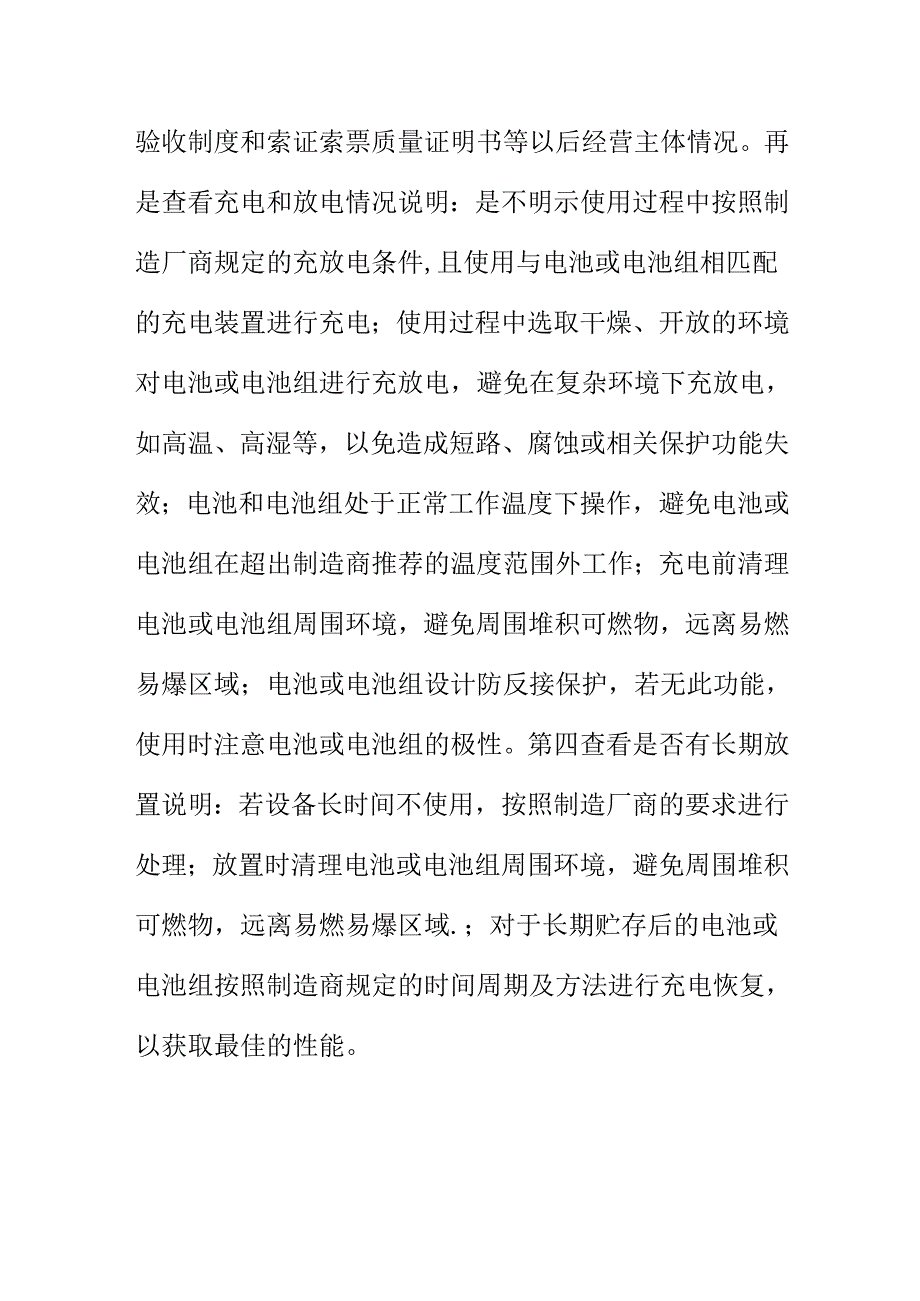 验收制度和索证索票质量证明书等以后经营主体情况。再是查看充电和放电情况说明：是不明示使用过程中按照制造厂商规定的充放电条件,且使用与电池或电池组相匹配的充电装置进行充电；使用过程中选取干燥、开放的环境对电池或电池组进行充放电，避免在复杂环境下充放电，如高温、高湿等，以免造成短路、腐蚀或相关保护功能失效；电池和电池组处于正常工作温度下操作，避免电池或电池组在超出制造商推荐的温度范围外工作；充电前清理电池或电池组周围环境，避免周围堆积可燃物，远离易燃易爆区域；电池或电池组设计防反接保护，若无此功能，使用时注意电池或电池组的极性。第四查看是否有长期放置说明：若设备长时间不使用，按照制造厂商的要求进行处理；放置时清理电池或电池组周围环境，避免周围堆积可燃物，远离易燃易爆区域.；对于长期贮存后的电池或电池组按照制造商规定的时间周期及方法进行充电恢复，以获取最佳的性能。